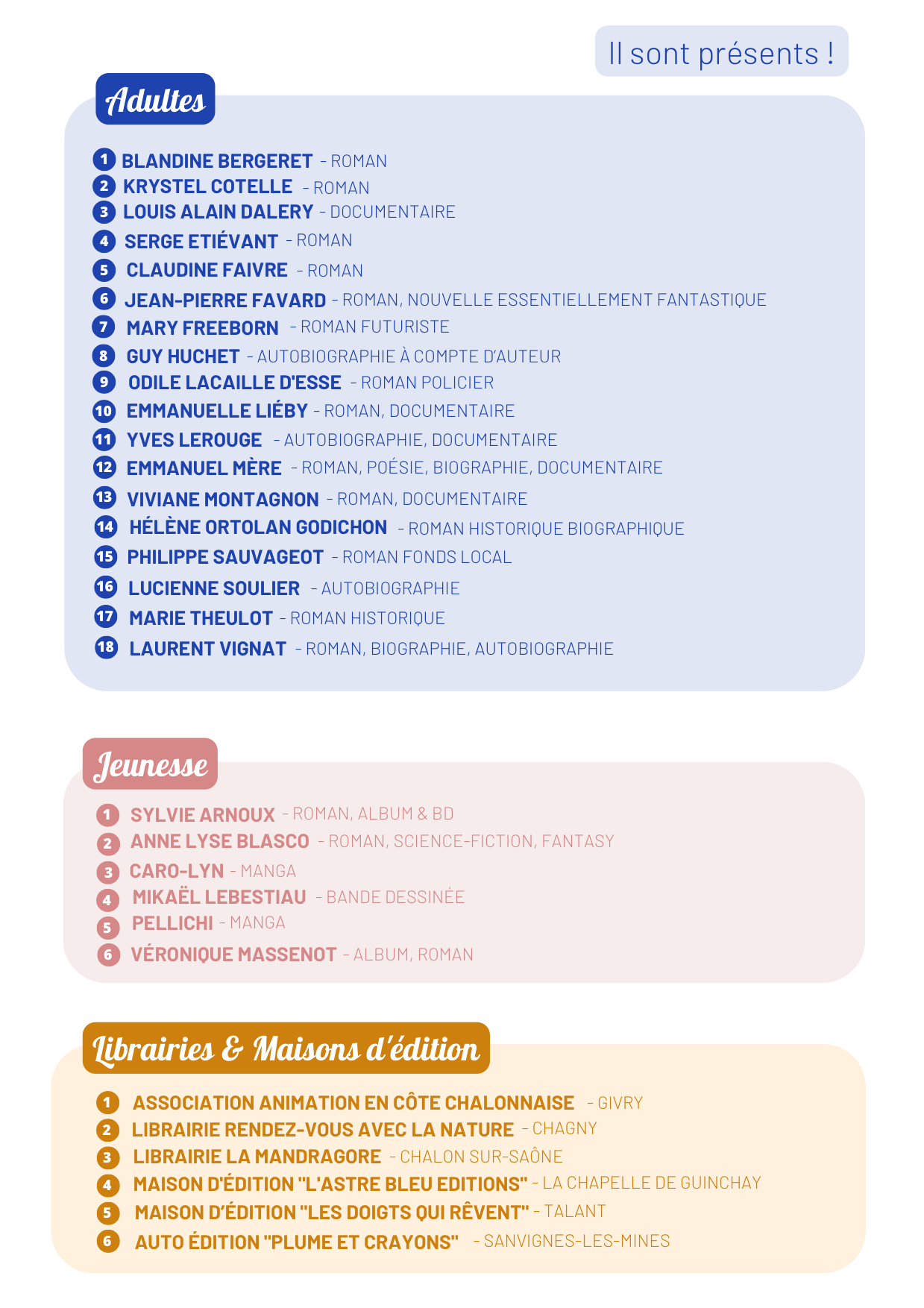 Il sont présents !

Adultes

1 BLANDINE BERGERET - ROMAN
2 KRYSTEL COTELLE - ROMAN
3 LOUIS ALAIN DALERY - DOCUMENTAIRE
4 SERGE ETIÉVANT - ROMAN
5 CLAUDINE FAIVRE - ROMAN
6 JEAN-PIERRE FAVARD - ROMAN, NOUVELLE ESSENTIELLEMENT FANTASTIQUE
7 MARY FREEBORN - ROMAN FUTURISTE
8 GUY HUCHET - AUTOBIOGRAPHIE À COMPTE D'AUTEUR
9 ODILE LACAILLE D'ESSE - ROMAN POLICIER
10 EMMANUELLE LIÉBY - ROMAN, DOCUMENTAIRE
11 YVES LEROUGE - AUTOBIOGRAPHIE, DOCUMENTAIRE
12 EMMANUEL MÈRE - ROMAN, POÉSIE, BIOGRAPHIE, DOCUMENTAIRE
13 VIVIANE MONTAGNON - ROMAN, DOCUMENTAIRE
14 HÉLÈNE ORTOLAN GODICHON - ROMAN HISTORIQUE BIOGRAPHIQUE
15 PHILIPPE SAUVAGEOT - ROMAN FONDS LOCAL
16 LUCIENNE SOULIER - AUTOBIOGRAPHIE
17 MARIE THEULOT - ROMAN HISTORIQUE
18 LAURENT VIGNAT - ROMAN, BIOGRAPHIE, AUTOBIOGRAPHIE

Jeunesse

1 SYLVIE ARNOUX - ROMAN, ALBUM & BD
2 ANNE LYSE BLASCO - ROMAN, SCIENCE-FICTION, FANTASY
3 CARO-LYN - MANGA
4 MIKAËL LEBESTIAU - BANDE DESSINÉE
5 PELLICHI - MANGA
6 VÉRONIQUE MASSENOT - ALBUM, ROMAN

Librairies & Maisons d'édition

1 ASSOCIATION ANIMATION EN CÔTE CHALONNAISE - GIVRY
2 LIBRAIRIE RENDEZ-VOUS AVEC LA NATURE - CHAGNY
3 LIBRAIRIE LA MANDRAGORE - CHALON SUR-SAÔNE
4 MAISON D'ÉDITION "L'ASTRE BLEU EDITIONS" - LA CHAPELLE DE GUINCHAY
5 MAISON D'ÉDITION "LES DOIGTS QUI RÊVENT" - TALANT
6 AUTO ÉDITION "PLUME ET CRAYONS" - SANVIGNES-LES-MINES